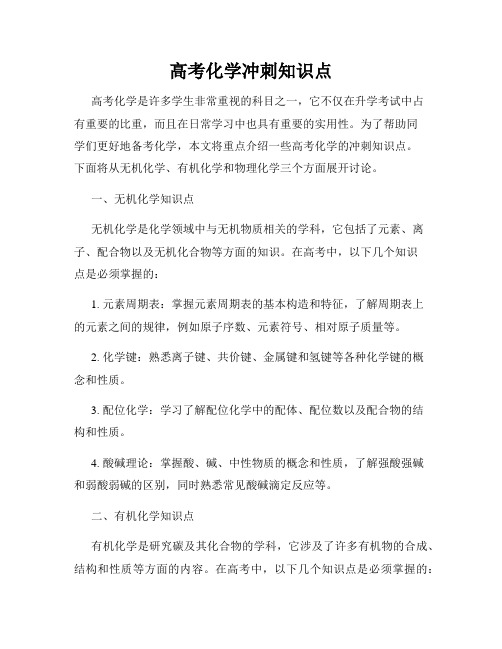 高考化学冲刺知识点

高考化学是许多学生非常重视的科目之一，它不仅在升学考试中占有重要的比重，而且在日常学习中也具有重要的实用性。为了帮助同学们更好地备考化学，本文将重点介绍一些高考化学的冲刺知识点。下面将从无机化学、有机化学和物理化学三个方面展开讨论。

一、无机化学知识点

无机化学是化学领域中与无机物质相关的学科，它包括了元素、离子、配合物以及无机化合物等方面的知识。在高考中，以下几个知识点是必须掌握的：

1. 元素周期表：掌握元素周期表的基本构造和特征，了解周期表上的元素之间的规律，例如原子序数、元素符号、相对原子质量等。

2. 化学键：熟悉离子键、共价键、金属键和氢键等各种化学键的概念和性质。

3. 配位化学：学习了解配位化学中的配体、配位数以及配合物的结构和性质。

4. 酸碱理论：掌握酸、碱、中性物质的概念和性质，了解强酸强碱和弱酸弱碱的区别，同时熟悉常见酸碱滴定反应等。

二、有机化学知识点

有机化学是研究碳及其化合物的学科，它涉及了许多有机物的合成、结构和性质等方面的内容。在高考中，以下几个知识点是必须掌握的：